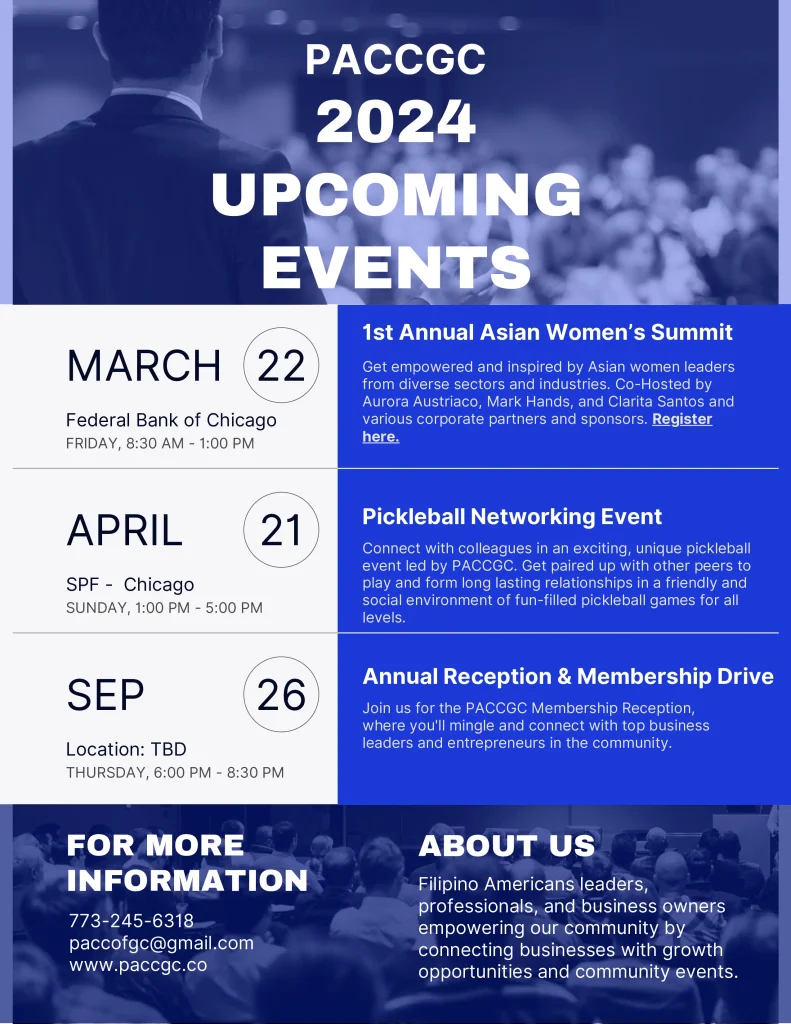 PACCGC
2024
UPCOMING
EVENTS

MARCH 22
Federal Bank of Chicago
FRIDAY, 8:30 AM - 1:00 PM

1st Annual Asian Women's Summit
Get empowered and inspired by Asian women leaders from diverse sectors and industries. Co-Hosted by Aurora Austriaco, Mark Hands, and Clarita Santos and various corporate partners and sponsors. Register here.

APRIL 21
SPF - Chicago
SUNDAY, 1:00 PM - 5:00 PM

Pickleball Networking Event
Connect with colleagues in an exciting, unique pickleball event led by PACCGC. Get paired up with other peers to play and form long lasting relationships in a friendly and social environment of fun-filled pickleball games for all levels.

SEP 26
Location: TBD
THURSDAY, 6:00 PM - 8:30 PM

Annual Reception & Membership Drive
Join us for the PACCGC Membership Reception, where you'll mingle and connect with top business leaders and entrepreneurs in the community.

FOR MORE INFORMATION
773-245-6318
paccofgc@gmail.com
www.paccgc.co

ABOUT US
Filipino Americans leaders, professionals, and business owners empowering our community by connecting businesses with growth opportunities and community events.